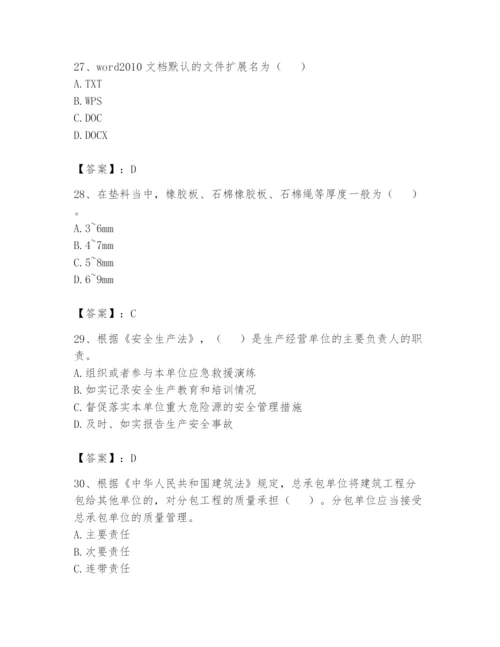 27、word2010 文档默认的文件扩展名为（　）
A. TXT
B. WPS
C. DOC
D. DOCX

【答案】：D

28、在垫料当中，橡胶板、石棉橡胶板、石棉绳等厚度一般为（　）。
A. 3~6mm
B. 4~7mm
C. 5~8mm
D. 6~9mm

【答案】：C

29、根据《安全生产法》，（　）是生产经营单位的主要负责人的职责。
A. 组织或者参与本单位应急救援演练
B. 如实记录安全生产教育和培训情况
C. 督促落实本单位重大危险源的安全管理措施
D. 及时、如实报告生产安全事故

【答案】：D

30、根据《中华人民共和国建筑法》规定，总承包单位将建筑工程分包给其他单位的，对分包工程的质量承担（　）。分包单位应当接受总承包单位的质量管理。
A. 主要责任
B. 次要责任
C. 连带责任